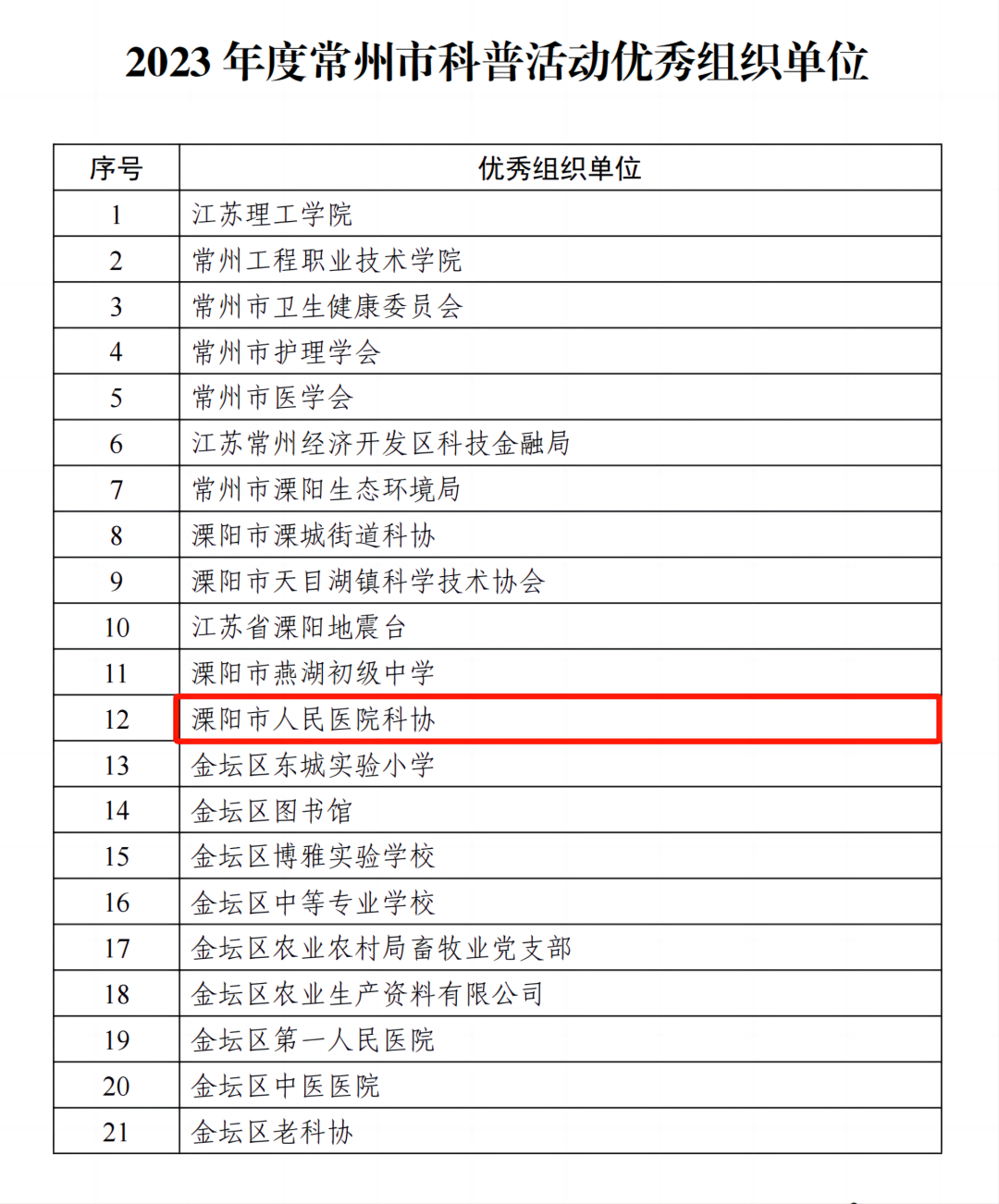 2023 年度常州市科普活动优秀组织单位

| 序号 | 优秀组织单位 |
|---|---|
| 1 | 江苏理工学院 |
| 2 | 常州工程职业技术学院 |
| 3 | 常州市卫生健康委员会 |
| 4 | 常州市护理学会 |
| 5 | 常州市医学会 |
| 6 | 江苏常州经济开发区科技金融局 |
| 7 | 常州市溧阳生态环境局 |
| 8 | 溧阳市溧城街道科协 |
| 9 | 溧阳市天目湖镇科学技术协会 |
| 10 | 江苏省溧阳地震台 |
| 11 | 溧阳市燕湖初级中学 |
| 12 | 溧阳市人民医院科协 |
| 13 | 金坛区东城实验小学 |
| 14 | 金坛区图书馆 |
| 15 | 金坛区博雅实验学校 |
| 16 | 金坛区中等专业学校 |
| 17 | 金坛区农业农村局畜牧业党支部 |
| 18 | 金坛区农业生产资料有限公司 |
| 19 | 金坛区第一人民医院 |
| 20 | 金坛区中医医院 |
| 21 | 金坛区老科协 |